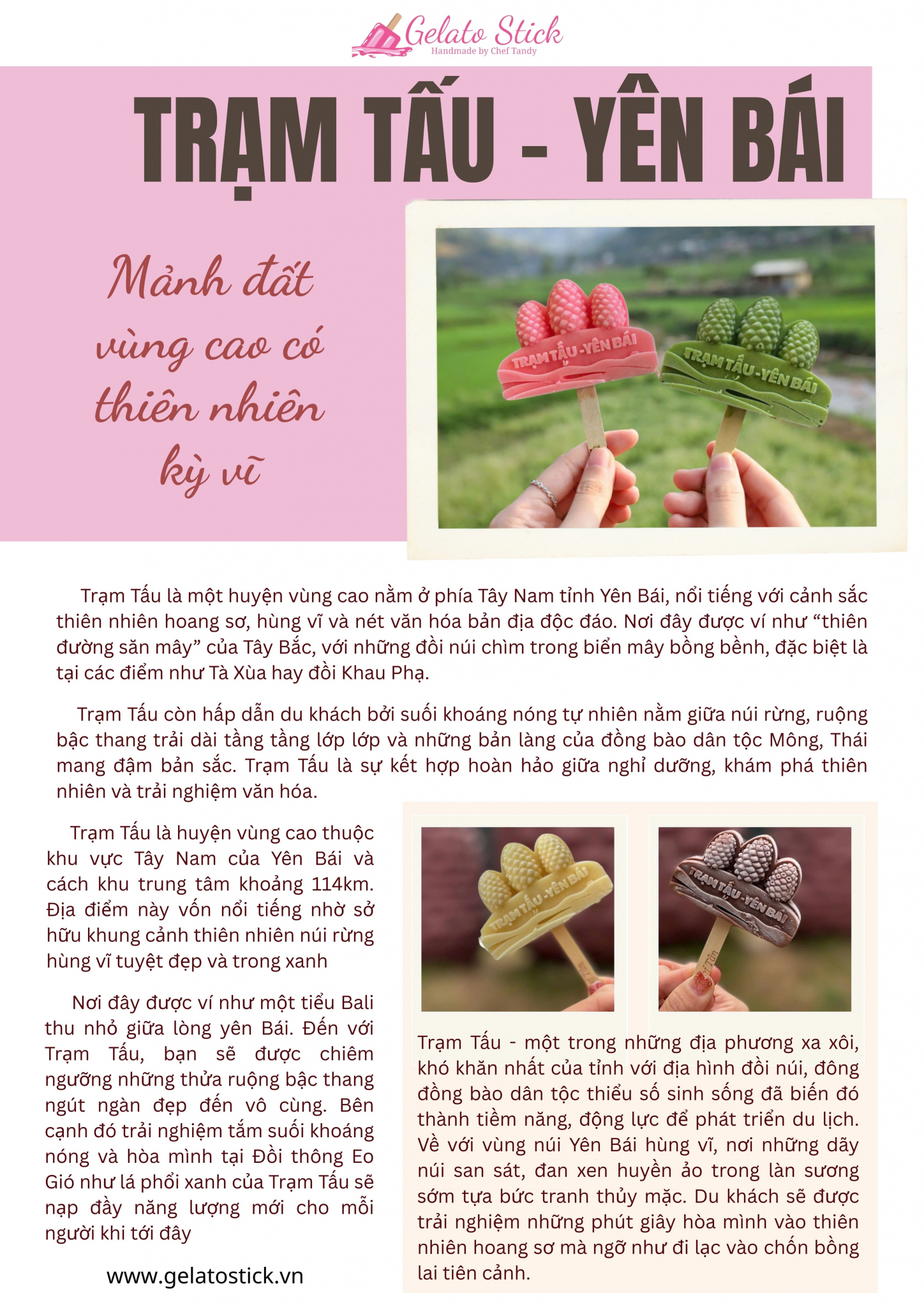 Gelato Stick
Handmade by Chef Tandy

TRẠM TẤU - YÊN BÁI

Mảnh đất vùng cao có thiên nhiên kỳ vĩ

TRẠM TẤU-YÊN BÁI

TRẠM TẤU-YÊN BÁI

Trạm Tấu là một huyện vùng cao nằm ở phía Tây Nam tỉnh Yên Bái, nổi tiếng với cảnh sắc thiên nhiên hoang sơ, hùng vĩ và nét văn hóa bản địa độc đáo. Nơi đây được ví như "thiên đường săn mây" của Tây Bắc, với những đồi núi chìm trong biển mây bồng bềnh, đặc biệt là tại các điểm như Tà Xùa hay đồi Khau Phạ.

Trạm Tấu còn hấp dẫn du khách bởi suối khoáng nóng tự nhiên nằm giữa núi rừng, ruộng bậc thang trải dài tầng tầng lớp lớp và những bản làng của đồng bào dân tộc Mông, Thái mang đậm bản sắc. Trạm Tấu là sự kết hợp hoàn hảo giữa nghỉ dưỡng, khám phá thiên nhiên và trải nghiệm văn hóa.

Trạm Tấu là huyện vùng cao thuộc khu vực Tây Nam của Yên Bái và cách khu trung tâm khoảng 114km. Địa điểm này vốn nổi tiếng nhờ sở hữu khung cảnh thiên nhiên núi rừng hùng vĩ tuyệt đẹp và trong xanh

Nơi đây được ví như một tiểu Bali thu nhỏ giữa lòng yên Bái. Đến với Trạm Tấu, bạn sẽ được chiêm ngưỡng những thửa ruộng bậc thang ngút ngàn đẹp đến vô cùng. Bên cạnh đó trải nghiệm tắm suối khoáng nóng và hòa mình tại Đồi thông Eo Gió như lá phổi xanh của Trạm Tấu sẽ nạp đầy năng lượng mới cho mỗi người khi tới đây

www.gelatostick.vn

TRẠM TẤU-YÊN BÁI

TRẠM TẤU-YÊN BÁI

Trạm Tấu - một trong những địa phương xa xôi, khó khăn nhất của tỉnh với địa hình đồi núi, đông đồng bào dân tộc thiểu số sinh sống đã biến đó thành tiềm năng, động lực để phát triển du lịch. Về với vùng núi Yên Bái hùng vĩ, nơi những dãy núi san sát, đan xen huyền ảo trong làn sương sớm tựa bức tranh thủy mặc. Du khách sẽ được trải nghiệm những phút giây hòa mình vào thiên nhiên hoang sơ mà ngỡ như đi lạc vào chốn bồng lai tiên cảnh.